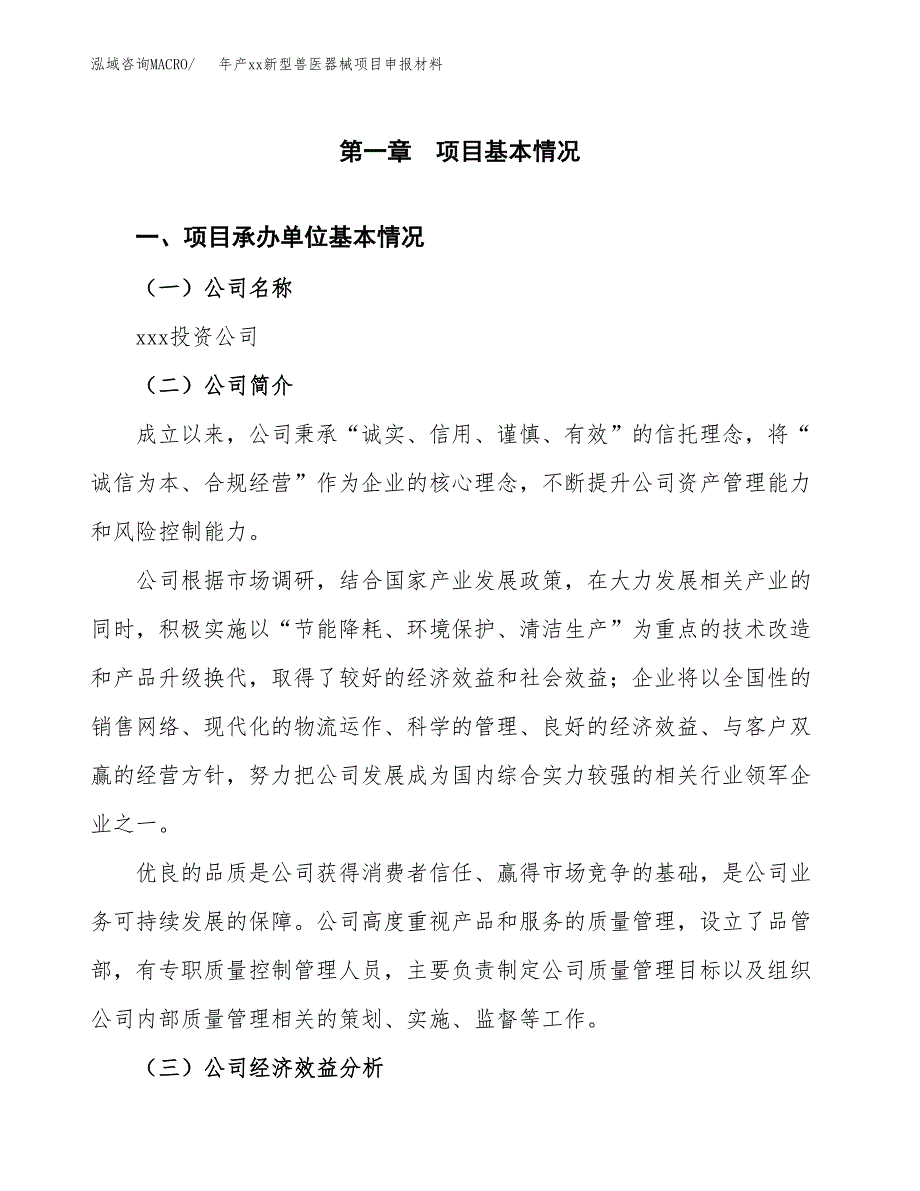 泓域咨询MACRO/　年产xx新型兽医器械项目申报材料

第一章　项目基本情况

一、项目承办单位基本情况

（一）公司名称

xxx投资公司

（二）公司简介

成立以来，公司秉承“诚实、信用、谨慎、有效”的信托理念，将“诚信为本、合规经营”作为企业的核心理念，不断提升公司资产管理能力和风险控制能力。

公司根据市场调研，结合国家产业发展政策，在大力发展相关产业的同时，积极实施以“节能降耗、环境保护、清洁生产”为重点的技术改造和产品升级换代，取得了较好的经济效益和社会效益；企业将以全国性的销售网络、现代化的物流运作、科学的管理、良好的经济效益、与客户双赢的经营方针，努力把公司发展成为国内综合实力较强的相关行业领军企业之一。

优良的品质是公司获得消费者信任、赢得市场竞争的基础，是公司业务可持续发展的保障。公司高度重视产品和服务的质量管理，设立了品管部，有专职质量控制管理人员，主要负责制定公司质量管理目标以及组织公司内部质量管理相关的策划、实施、监督等工作。

（三）公司经济效益分析